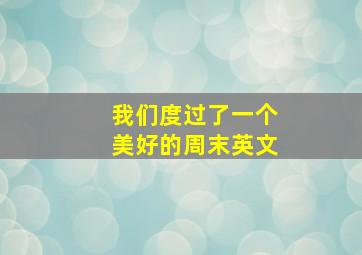 我们度过了一个
美好的周末英文